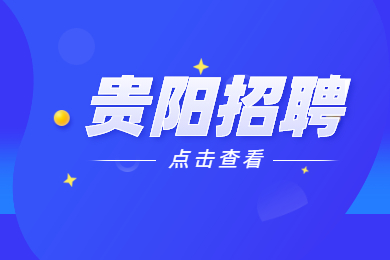 贵阳招聘

点击查看